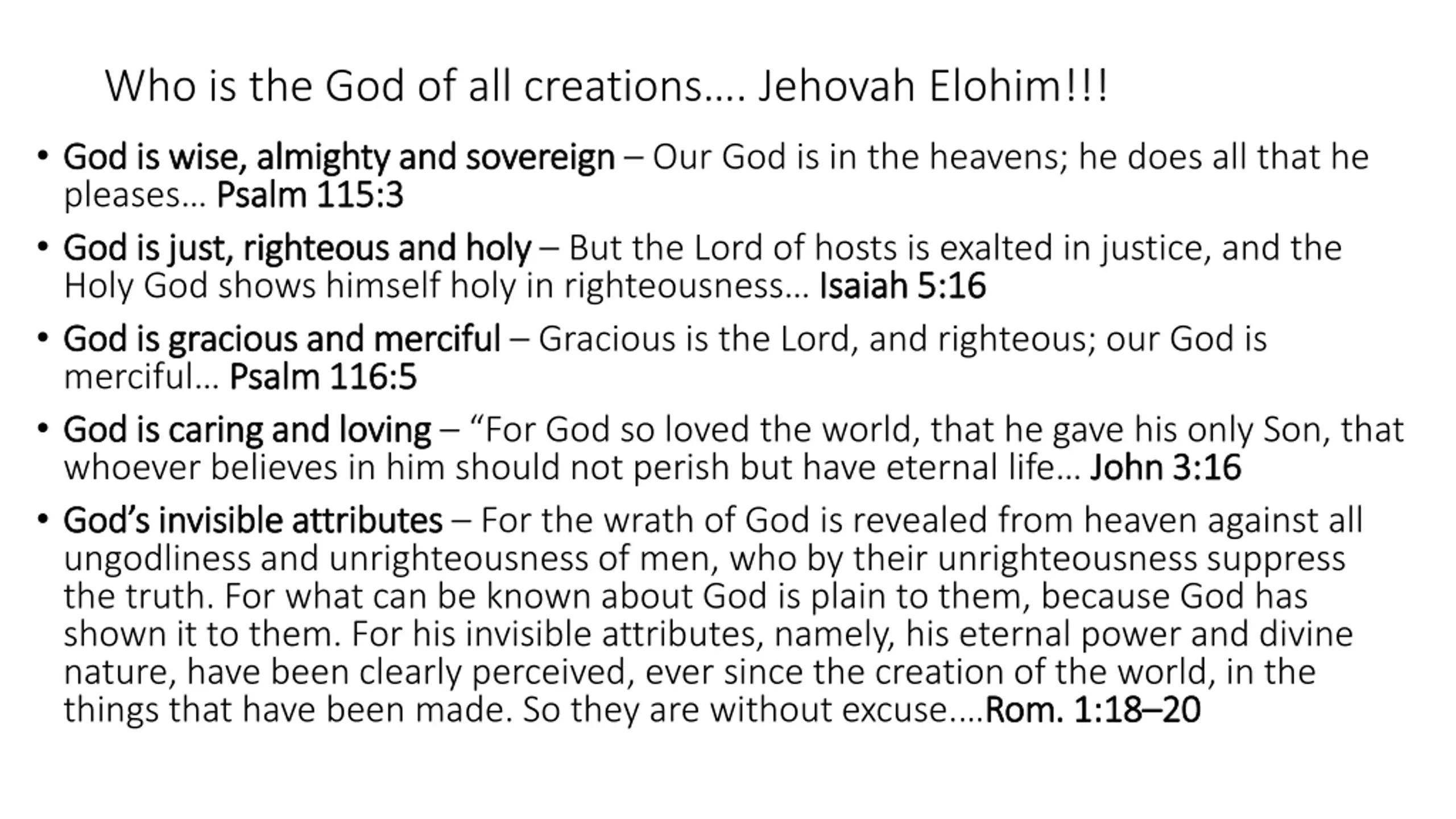 Who is the God of all creations…. Jehovah Elohim!!!

• God is wise, almighty and sovereign – Our God is in the heavens; he does all that he pleases… Psalm 115:3

• God is just, righteous and holy – But the Lord of hosts is exalted in justice, and the Holy God shows himself holy in righteousness… Isaiah 5:16

• God is gracious and merciful – Gracious is the Lord, and righteous; our God is merciful… Psalm 116:5

• God is caring and loving – “For God so loved the world, that he gave his only Son, that whoever believes in him should not perish but have eternal life… John 3:16

• God’s invisible attributes – For the wrath of God is revealed from heaven against all ungodliness and unrighteousness of men, who by their unrighteousness suppress the truth. For what can be known about God is plain to them, because God has shown it to them. For his invisible attributes, namely, his eternal power and divine nature, have been clearly perceived, ever since the creation of the world, in the things that have been made. So they are without excuse….Rom. 1:18–20